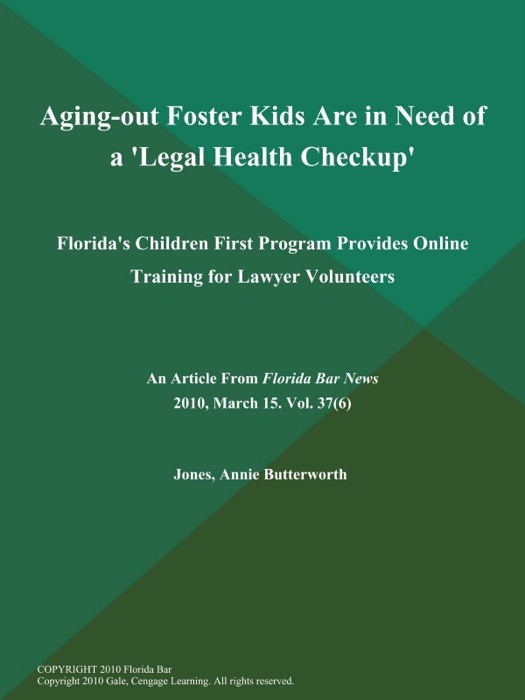 Aging-out Foster Kids Are in Need of a 'Legal Health Checkup'

Florida's Children First Program Provides Online Training for Lawyer Volunteers

An Article From Florida Bar News
2010, March 15. Vol. 37(6)

Jones, Annie Butterworth

COPYRIGHT 2010 Florida Bar
Copyright 2010 Gale, Cengage Learning. All rights reserved.